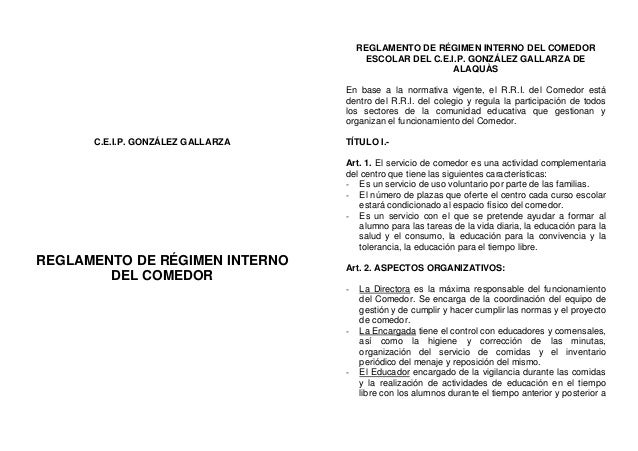 C.E.I.P. GONZÁLEZ GALLARZA

REGLAMENTO DE RÉGIMEN INTERNO DEL COMEDOR

REGLAMENTO DE RÉGIMEN INTERNO DEL COMEDOR ESCOLAR DEL C.E.I.P. GONZÁLEZ GALLARZA DE ALAQUÀS

En base a la normativa vigente, el R.R.I. del Comedor está dentro del R.R.I. del colegio y regula la participación de todos los sectores de la comunidad educativa que gestionan y organizan el funcionamiento del Comedor.

TÍTULO I.-

Art. 1. El servicio de comedor es una actividad complementaria del centro que tiene las siguientes características:
- Es un servicio de uso voluntario por parte de las familias.
- El número de plazas que oferte el centro cada curso escolar estará condicionado al espacio físico del comedor.
- Es un servicio con el que se pretende ayudar a formar al alumno para las tareas de la vida diaria, la educación para la salud y el consumo, la educación para la convivencia y la tolerancia, la educación para el tiempo libre.

Art. 2. ASPECTOS ORGANIZATIVOS:

- La Directora es la máxima responsable del funcionamiento del Comedor. Se encarga de la coordinación del equipo de gestión y de cumplir y hacer cumplir las normas y el proyecto de comedor.
- La Encargada tiene el control con educadores y comensales, así como la higiene y corrección de las minutas, organización del servicio de comidas y el inventario periódico del menaje y reposición del mismo.
- El Educador encargado de la vigilancia durante las comidas y la realización de actividades de educación en el tiempo libre con los alumnos durante el tiempo anterior y posterior a